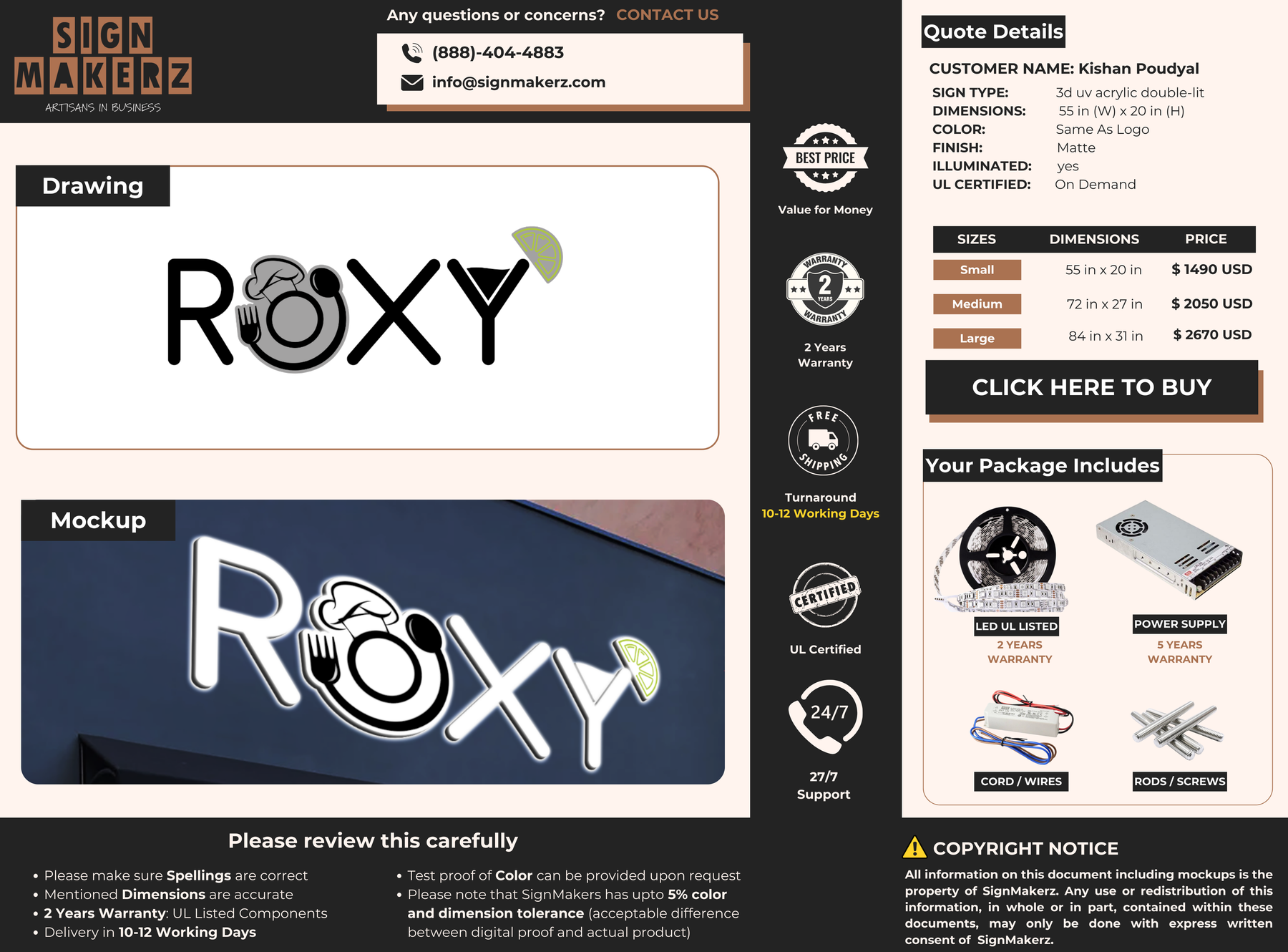 SIGN MAKERZ
ARTISANS IN BUSINESS

Any questions or concerns? CONTACT US

(888)-404-4883
info@signmakerz.com

Drawing

ROXY

Mockup

ROXY

BEST PRICE
Value for Money

WARRANTY 2 YEARS WARRANTY
2 Years Warranty

FREE SHIPPING
Turnaround
10-12 Working Days

CERTIFIED
UL Certified

24/7
27/7 Support

Quote Details

CUSTOMER NAME: Kishan Poudyal
SIGN TYPE: 3d uv acrylic double-lit
DIMENSIONS: 55 in (W) x 20 in (H)
COLOR: Same As Logo
FINISH: Matte
ILLUMINATED: yes
UL CERTIFIED: On Demand

| SIZES | DIMENSIONS | PRICE |
|---|---|---|
| Small | 55 in x 20 in | $ 1490 USD |
| Medium | 72 in x 27 in | $ 2050 USD |
| Large | 84 in x 31 in | $ 2670 USD |

CLICK HERE TO BUY

Your Package Includes

LED UL LISTED
2 YEARS WARRANTY

POWER SUPPLY
5 YEARS WARRANTY

CORD / WIRES

RODS / SCREWS

Please review this carefully

• Please make sure Spellings are correct
• Mentioned Dimensions are accurate
• 2 Years Warranty: UL Listed Components
• Delivery in 10-12 Working Days

• Test proof of Color can be provided upon request
• Please note that SignMakers has upto 5% color and dimension tolerance (acceptable difference between digital proof and actual product)

COPYRIGHT NOTICE

All information on this document including mockups is the property of SignMakerz. Any use or redistribution of this information, in whole or in part, contained within these documents, may only be done with express written consent of SignMakerz.